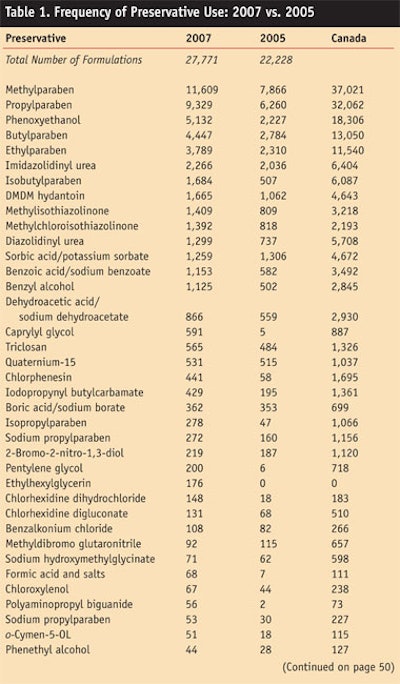 Table 1. Frequency of Preservative Use: 2007 vs. 2005

| Preservative | 2007 | 2005 | Canada |
|---|---|---|---|
| Total Number of Formulations | 27,771 | 22,228 | |
| Methylparaben | 11,609 | 7,866 | 37,021 |
| Propylparaben | 9,329 | 6,260 | 32,062 |
| Phenoxyethanol | 5,132 | 2,227 | 18,306 |
| Butylparaben | 4,447 | 2,784 | 13,050 |
| Ethylparaben | 3,789 | 2,310 | 11,540 |
| Imidazolidinyl urea | 2,266 | 2,036 | 6,404 |
| Isobutylparaben | 1,684 | 507 | 6,087 |
| DMDM hydantoin | 1,665 | 1,062 | 4,643 |
| Methylisothiazolinone | 1,409 | 809 | 3,218 |
| Methylchloroisothiazolinone | 1,392 | 818 | 2,193 |
| Diazolidinyl urea | 1,299 | 737 | 5,708 |
| Sorbic acid/potassium sorbate | 1,259 | 1,306 | 4,672 |
| Benzoic acid/sodium benzoate | 1,153 | 582 | 3,492 |
| Benzyl alcohol | 1,125 | 502 | 2,845 |
| Dehydroacetic acid/ sodium dehydroacetate | 866 | 559 | 2,930 |
| Caprylyl glycol | 591 | 5 | 887 |
| Triclosan | 565 | 484 | 1,326 |
| Quaternium-15 | 531 | 515 | 1,037 |
| Chlorphenesin | 441 | 58 | 1,695 |
| Iodopropynyl butylcarbamate | 429 | 195 | 1,361 |
| Boric acid/sodium borate | 362 | 353 | 699 |
| Isopropylparaben | 278 | 47 | 1,066 |
| Sodium propylparaben | 272 | 160 | 1,156 |
| 2-Bromo-2-nitro-1,3-diol | 219 | 187 | 1,120 |
| Pentylene glycol | 200 | 6 | 718 |
| Ethylhexylglycerin | 176 | 0 | 0 |
| Chlorhexidine dihydrochloride | 148 | 18 | 183 |
| Chlorhexidine digluconate | 131 | 68 | 510 |
| Benzalkonium chloride | 108 | 82 | 266 |
| Methyldibromo glutaronitrile | 92 | 115 | 657 |
| Sodium hydroxymethylglycinate | 71 | 62 | 598 |
| Formic acid and salts | 68 | 7 | 111 |
| Chloroxylenol | 67 | 44 | 238 |
| Polyaminopropyl biguanide | 56 | 2 | 73 |
| Sodium propylparaben | 53 | 30 | 227 |
| o-Cymen-5-OL | 51 | 18 | 115 |
| Phenethyl alcohol | 44 | 28 | 127 |

(Continued on page 50)